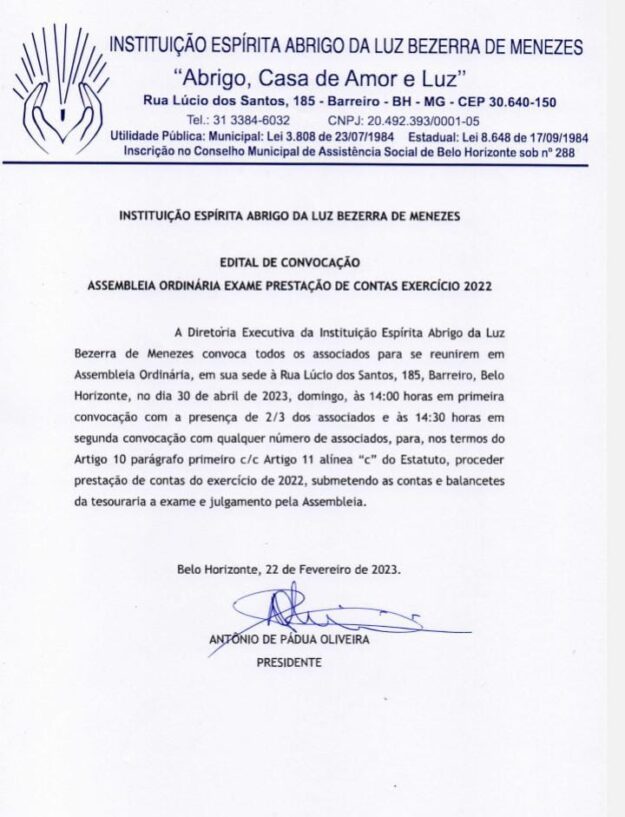 INSTITUIÇÃO ESPÍRITA ABRIGO DA LUZ BEZERRA DE MENEZES
"Abrigo, Casa de Amor e Luz"
Rua Lúcio dos Santos, 185 - Barreiro - BH - MG - CEP 30.640-150
Tel.: 31 3384-6032 CNPJ: 20.492.393/0001-05
Utilidade Pública: Municipal: Lei 3.808 de 23/07/1984 Estadual: Lei 8.648 de 17/09/1984
Inscrição no Conselho Municipal de Assistência Social de Belo Horizonte sob nº 288

INSTITUIÇÃO ESPÍRITA ABRIGO DA LUZ BEZERRA DE MENEZES

EDITAL DE CONVOCAÇÃO
ASSEMBLEIA ORDINÁRIA EXAME PRESTAÇÃO DE CONTAS EXERCÍCIO 2022

A Diretoria Executiva da Instituição Espírita Abrigo da Luz Bezerra de Menezes convoca todos os associados para se reunirem em Assembleia Ordinária, em sua sede à Rua Lúcio dos Santos, 185, Barreiro, Belo Horizonte, no dia 30 de abril de 2023, domingo, às 14:00 horas em primeira convocação com a presença de 2/3 dos associados e às 14:30 horas em segunda convocação com qualquer número de associados, para, nos termos do Artigo 10 parágrafo primeiro c/c Artigo 11 alínea "c" do Estatuto, proceder prestação de contas do exercício de 2022, submetendo as contas e balancetes da tesouraria a exame e julgamento pela Assembleia.

Belo Horizonte, 22 de Fevereiro de 2023.

ANTÔNIO DE PÁDUA OLIVEIRA
PRESIDENTE